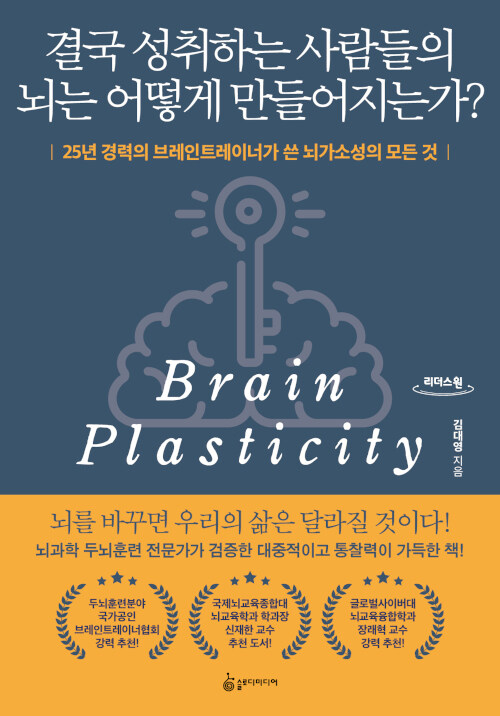 결국 성취하는 사람들의 뇌는 어떻게 만들어지는가?

| 25년 경력의 브레인트레이너가 쓴 뇌가소성의 모든 것 |

Brain Plasticity

리더스원

김대영 지음

뇌를 바꾸면 우리의 삶은 달라질 것이다!

뇌과학 두뇌훈련 전문가가 검증한 대중적이고 통찰력이 가득한 책!

두뇌훈련분야 국가공인 브레인트레이너협회 강력 추천!

국제뇌교육종합대 뇌교육학과 학과장 신재한 교수 추천 도서!

글로벌사이버대 뇌교육융합학과 장래혁 교수 강력 추천!

슬로디미디어